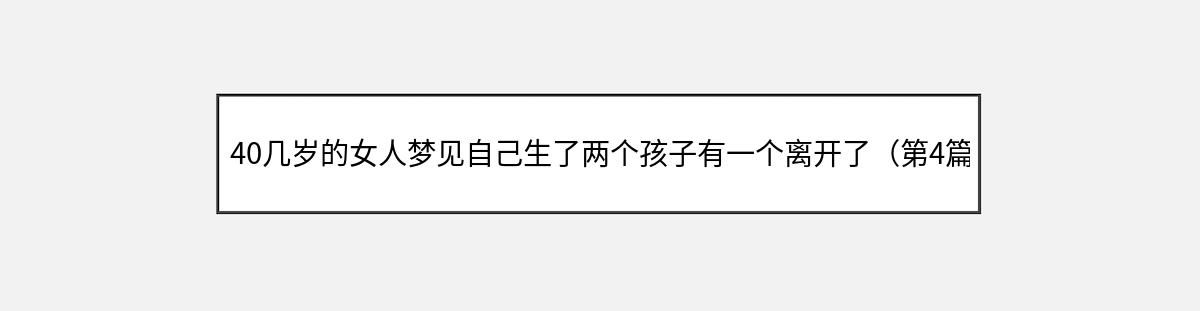 40几岁的女人梦见自己生了两个孩子有一个离开了（第4篇